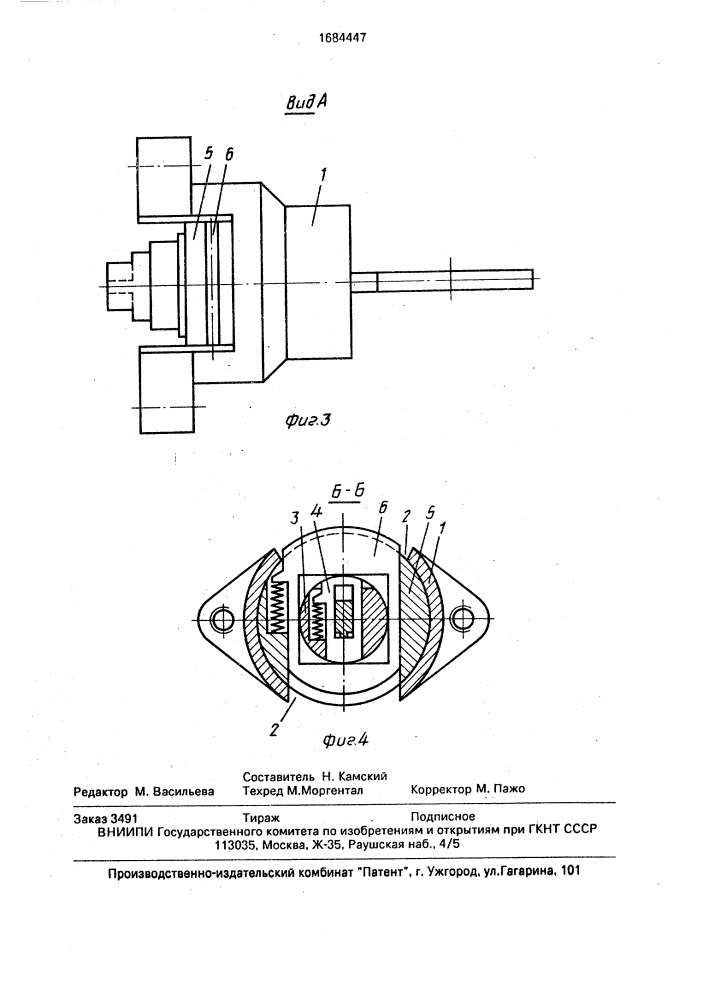 1684447

Вид А

5 6 1

Фиг.3

Б-Б

3 4 6 2 5 1

2

Фиг.4

Составитель Н. Камский
Редактор М. Васильева Техред М.Моргентал Корректор М. Пажо

Заказ 3491 Тираж Подписное
ВНИИПИ Государственного комитета по изобретениям и открытиям при ГКНТ СССР
113035, Москва, Ж-35, Раушская наб., 4/5

Производственно-издательский комбинат "Патент", г. Ужгород, ул.Гагарина, 101